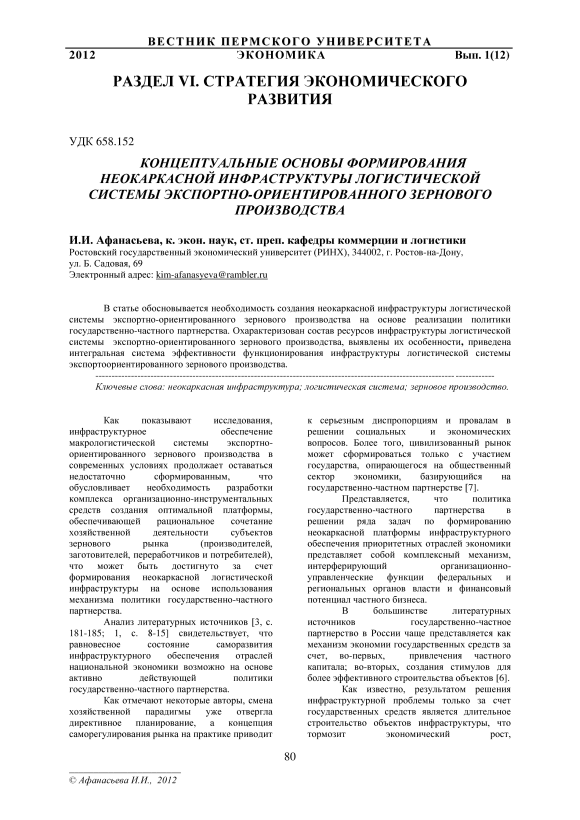 ВЕСТНИК ПЕРМСКОГО УНИВЕРСИТЕТА
2012 ЭКОНОМИКА Вып. 1(12)

РАЗДЕЛ VI. СТРАТЕГИЯ ЭКОНОМИЧЕСКОГО РАЗВИТИЯ

УДК 658.152

КОНЦЕПТУАЛЬНЫЕ ОСНОВЫ ФОРМИРОВАНИЯ НЕОКАРКАСНОЙ ИНФРАСТРУКТУРЫ ЛОГИСТИЧЕСКОЙ СИСТЕМЫ ЭКСПОРТНО-ОРИЕНТИРОВАННОГО ЗЕРНОВОГО ПРОИЗВОДСТВА

И.И. Афанасьева, к. экон. наук, ст. преп. кафедры коммерции и логистики
Ростовский государственный экономический университет (РИНХ), 344002, г. Ростов-на-Дону, ул. Б. Садовая, 69
Электронный адрес: kim-afanasyeva@rambler.ru

В статье обосновывается необходимость создания неокаркасной инфраструктуры логистической системы экспортно-ориентированного зернового производства на основе реализации политики государственно-частного партнерства. Охарактеризован состав ресурсов инфраструктуры логистической системы экспортно-ориентированного зернового производства, выявлены их особенности, приведена интегральная система эффективности функционирования инфраструктуры логистической системы экспортоориентированного зернового производства.

Ключевые слова: неокаркасная инфраструктура; логистическая система; зерновое производство.

Как показывают исследования, инфраструктурное обеспечение макрологистической системы экспортно-ориентированного зернового производства в современных условиях продолжает оставаться недостаточно сформированным, что обусловливает необходимость разработки комплекса организационно-инструментальных средств создания оптимальной платформы, обеспечивающей рациональное сочетание хозяйственной деятельности субъектов зернового рынка (производителей, заготовителей, переработчиков и потребителей), что может быть достигнуто за счет формирования неокаркасной логистической инфраструктуры на основе использования механизма политики государственно-частного партнерства.

Анализ литературных источников [3, с. 181-185; 1, с. 8-15] свидетельствует, что равновесное состояние саморазвития инфраструктурного обеспечения отраслей национальной экономики возможно на основе активно действующей политики государственно-частного партнерства.

Как отмечают некоторые авторы, смена хозяйственной парадигмы уже отвергла директивное планирование, а концепция саморегулирования рынка на практике приводит к серьезным диспропорциям и провалам в решении социальных и экономических вопросов. Более того, цивилизованный рынок может сформироваться только с участием государства, опирающегося на общественный сектор экономики, базирующийся на государственно-частном партнерстве [7].

Представляется, что политика государственно-частного партнерства в решении ряда задач по формированию неокаркасной платформы инфраструктурного обеспечения приоритетных отраслей экономики представляет собой комплексный механизм, интерферирующий организационно-управленческие функции федеральных и региональных органов власти и финансовый потенциал частного бизнеса.

В большинстве литературных источников государственно-частное партнерство в России чаще представляется как механизм экономии государственных средств за счет, во-первых, привлечения частного капитала; во-вторых, создания стимулов для более эффективного строительства объектов [6].

Как известно, результатом решения инфраструктурной проблемы только за счет государственных средств является длительное строительство объектов инфраструктуры, что тормозит экономический рост,

80

© Афанасьева И.И., 2012